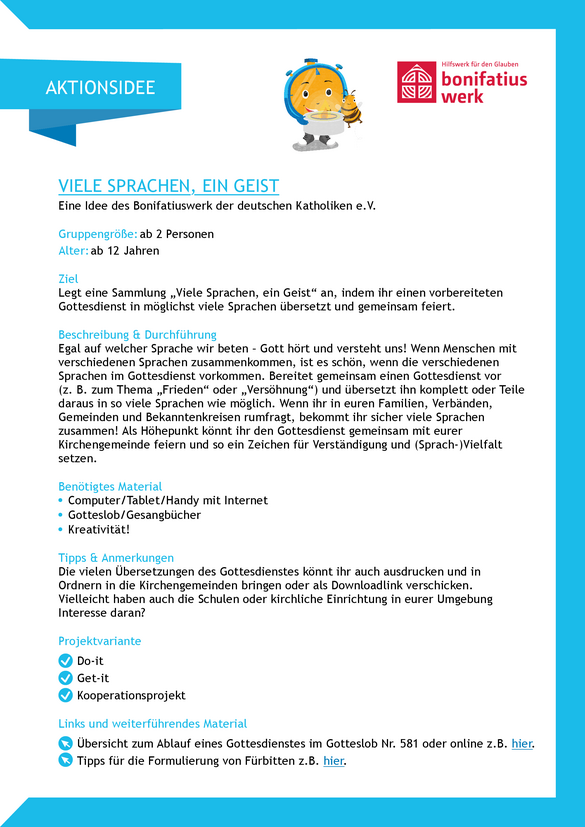 AKTIONSIDEE

Hilfswerk für den Glauben
bonifatius werk

VIELE SPRACHEN, EIN GEIST
Eine Idee des Bonifatiuswerk der deutschen Katholiken e.V.

Gruppengröße: ab 2 Personen
Alter: ab 12 Jahren

Ziel
Legt eine Sammlung „Viele Sprachen, ein Geist“ an, indem ihr einen vorbereiteten Gottesdienst in möglichst viele Sprachen übersetzt und gemeinsam feiert.

Beschreibung & Durchführung
Egal auf welcher Sprache wir beten – Gott hört und versteht uns! Wenn Menschen mit verschiedenen Sprachen zusammenkommen, ist es schön, wenn die verschiedenen Sprachen im Gottesdienst vorkommen. Bereitet gemeinsam einen Gottesdienst vor (z. B. zum Thema „Frieden“ oder „Versöhnung“) und übersetzt ihn komplett oder Teile daraus in so viele Sprachen wie möglich. Wenn ihr in euren Familien, Verbänden, Gemeinden und Bekanntenkreisen rumfragt, bekommt ihr sicher viele Sprachen zusammen! Als Höhepunkt könnt ihr den Gottesdienst gemeinsam mit eurer Kirchengemeinde feiern und so ein Zeichen für Verständigung und (Sprach-)Vielfalt setzen.

Benötigtes Material
• Computer/Tablet/Handy mit Internet
• Gotteslob/Gesangbücher
• Kreativität!

Tipps & Anmerkungen
Die vielen Übersetzungen des Gottesdienstes könnt ihr auch ausdrucken und in Ordnern in die Kirchengemeinden bringen oder als Downloadlink verschicken. Vielleicht haben auch die Schulen oder kirchliche Einrichtung in eurer Umgebung Interesse daran?

Projektvariante
Do-it
Get-it
Kooperationsprojekt

Links und weiterführendes Material
Übersicht zum Ablauf eines Gottesdienstes im Gotteslob Nr. 581 oder online z.B. hier.
Tipps für die Formulierung von Fürbitten z.B. hier.